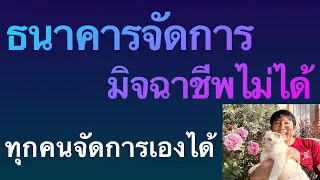 ธนาคารจัดการ
มิจฉาชีพไม่ได้

ทุกคนจัดการเองได้